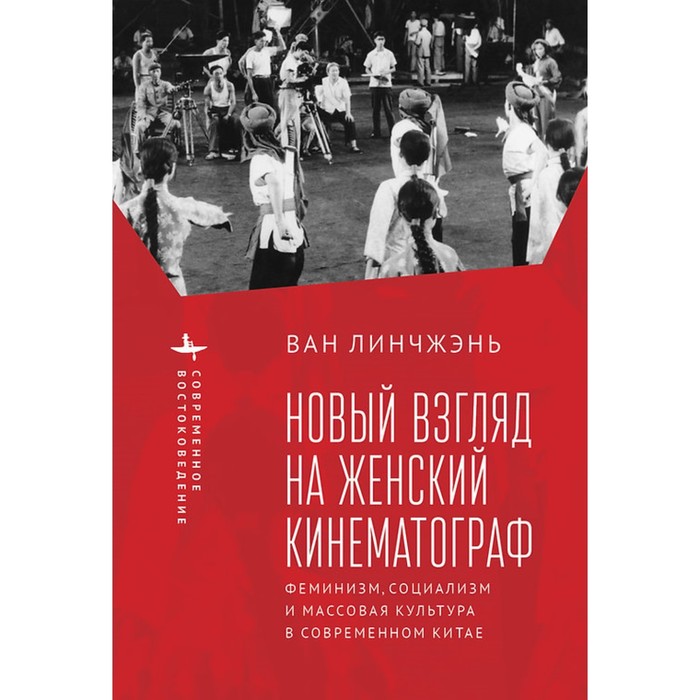 СОВРЕМЕННОЕ ВОСТОКОВЕДЕНИЕ

ВАН ЛИНЧЖЭНЬ

НОВЫЙ ВЗГЛЯД НА ЖЕНСКИЙ КИНЕМАТОГРАФ

ФЕМИНИЗМ, СОЦИАЛИЗМ И МАССОВАЯ КУЛЬТУРА В СОВРЕМЕННОМ КИТАЕ